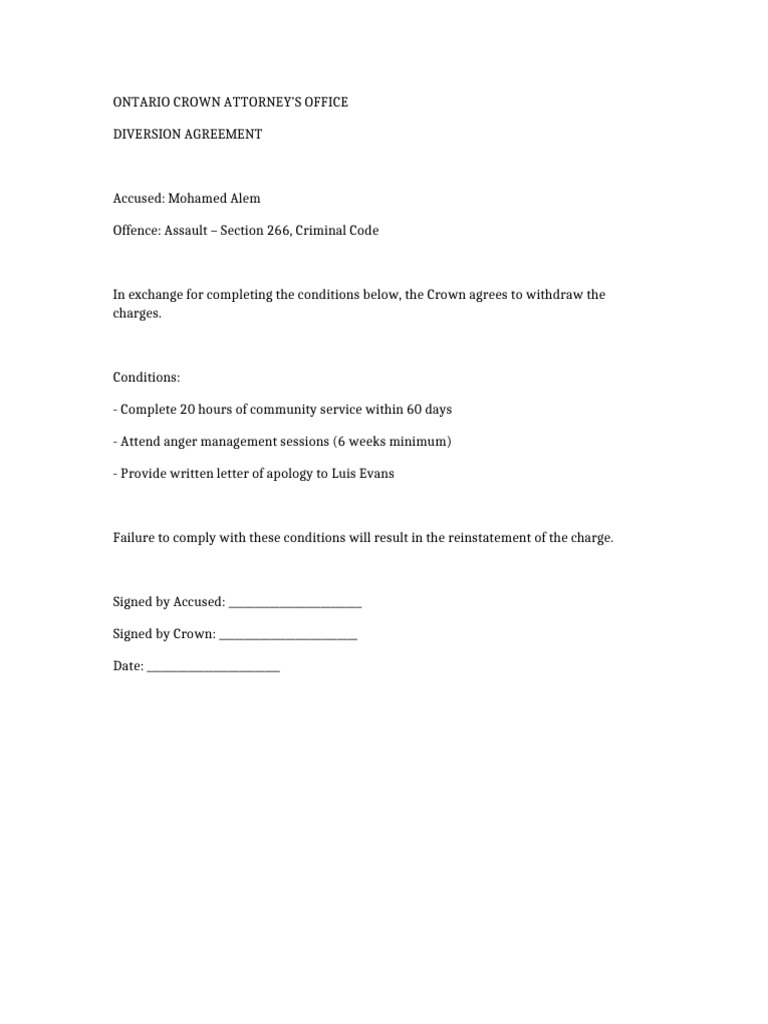 ONTARIO CROWN ATTORNEY'S OFFICE

DIVERSION AGREEMENT

Accused: Mohamed Alem

Offence: Assault – Section 266, Criminal Code

In exchange for completing the conditions below, the Crown agrees to withdraw the charges.

Conditions:

- Complete 20 hours of community service within 60 days

- Attend anger management sessions (6 weeks minimum)

- Provide written letter of apology to Luis Evans

Failure to comply with these conditions will result in the reinstatement of the charge.

Signed by Accused: ______________________

Signed by Crown: ______________________

Date: ______________________